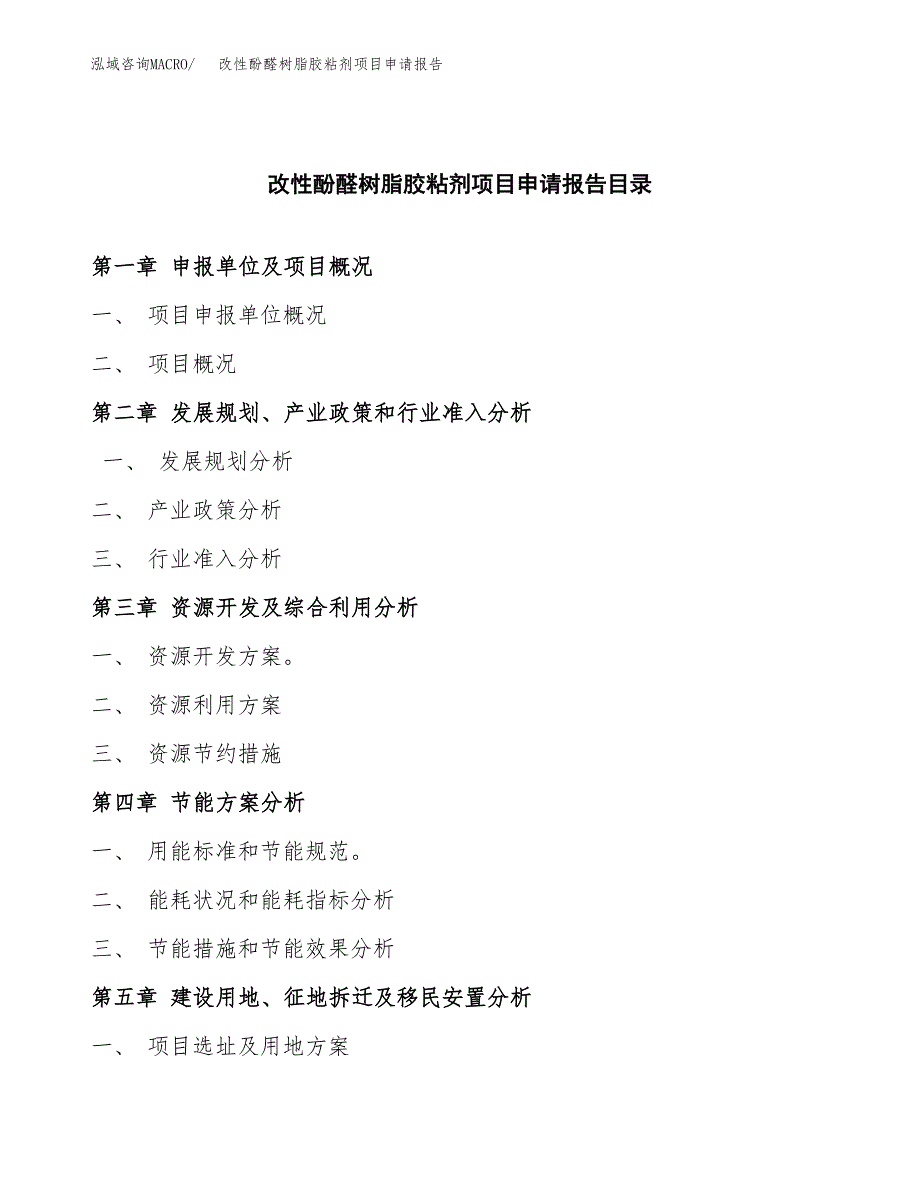 泓域咨询MACRO/　改性酚醛树脂胶粘剂项目申请报告

改性酚醛树脂胶粘剂项目申请报告目录

第一章 申报单位及项目概况

一、 项目申报单位概况

二、 项目概况

第二章 发展规划、产业政策和行业准入分析

一、 发展规划分析

二、 产业政策分析

三、 行业准入分析

第三章 资源开发及综合利用分析

一、 资源开发方案。

二、 资源利用方案

三、 资源节约措施

第四章 节能方案分析

一、 用能标准和节能规范。

二、 能耗状况和能耗指标分析

三、 节能措施和节能效果分析

第五章 建设用地、征地拆迁及移民安置分析

一、 项目选址及用地方案